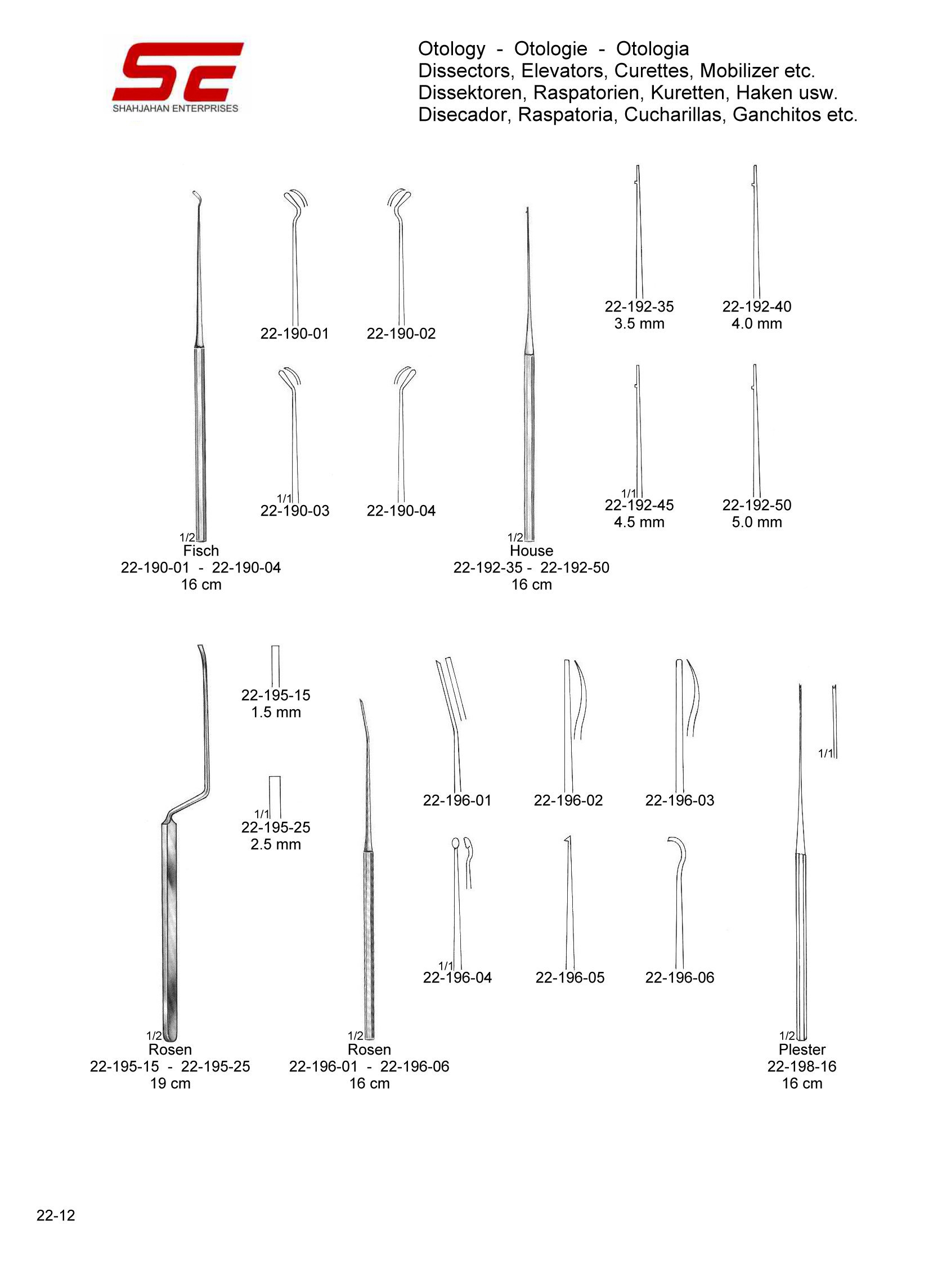 SE
SHAHJAHAN ENTERPRISES

Otology - Otologie - Otologia
Dissectors, Elevators, Curettes, Mobilizer etc.
Dissektoren, Raspatorien, Kuretten, Haken usw.
Disecador, Raspatoria, Cucharillas, Ganchitos etc.

22-190-01
22-190-02
1/1
22-190-03
22-190-04
1/2
Fisch
22-190-01 - 22-190-04
16 cm

22-192-35
3.5 mm
22-192-40
4.0 mm
1/1
22-192-45
4.5 mm
22-192-50
5.0 mm
1/2
House
22-192-35 - 22-192-50
16 cm

22-195-15
1.5 mm
1/1
22-195-25
2.5 mm
1/2
Rosen
22-195-15 - 22-195-25
19 cm

22-196-01
22-196-02
22-196-03
1/1
22-196-04
22-196-05
22-196-06
1/2
Rosen
22-196-01 - 22-196-06
16 cm

1/1
1/2
Plester
22-198-16
16 cm

22-12